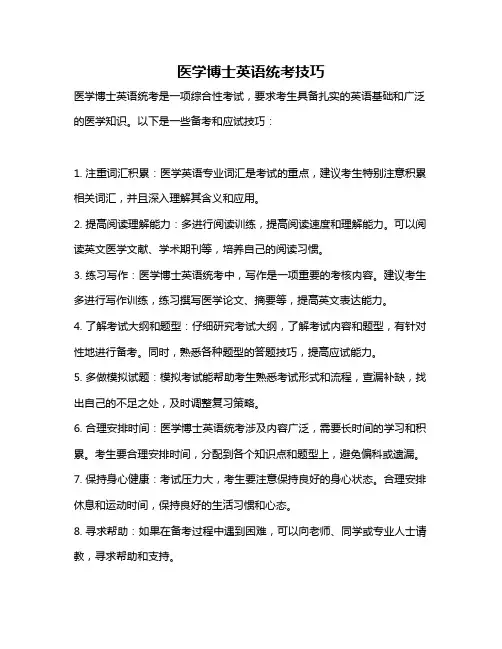 医学博士英语统考技巧

医学博士英语统考是一项综合性考试，要求考生具备扎实的英语基础和广泛的医学知识。以下是一些备考和应试技巧：

1. 注重词汇积累：医学英语专业词汇是考试的重点，建议考生特别注意积累相关词汇，并且深入理解其含义和应用。

2. 提高阅读理解能力：多进行阅读训练，提高阅读速度和理解能力。可以阅读英文医学文献、学术期刊等，培养自己的阅读习惯。

3. 练习写作：医学博士英语统考中，写作是一项重要的考核内容。建议考生多进行写作训练，练习撰写医学论文、摘要等，提高英文表达能力。

4. 了解考试大纲和题型：仔细研究考试大纲，了解考试内容和题型，有针对性地进行备考。同时，熟悉各种题型的答题技巧，提高应试能力。

5. 多做模拟试题：模拟考试能帮助考生熟悉考试形式和流程，查漏补缺，找出自己的不足之处，及时调整复习策略。

6. 合理安排时间：医学博士英语统考涉及内容广泛，需要长时间的学习和积累。考生要合理安排时间，分配到各个知识点和题型上，避免偏科或遗漏。

7. 保持身心健康：考试压力大，考生要注意保持良好的身心状态。合理安排休息和运动时间，保持良好的生活习惯和心态。

8. 寻求帮助：如果在备考过程中遇到困难，可以向老师、同学或专业人士请教，寻求帮助和支持。